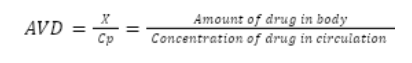 $AVD = \frac{X}{Cp} = \frac{Amount\ of\ drug\ in\ body}{Concentration\ of\ drug\ in\ circulation}$